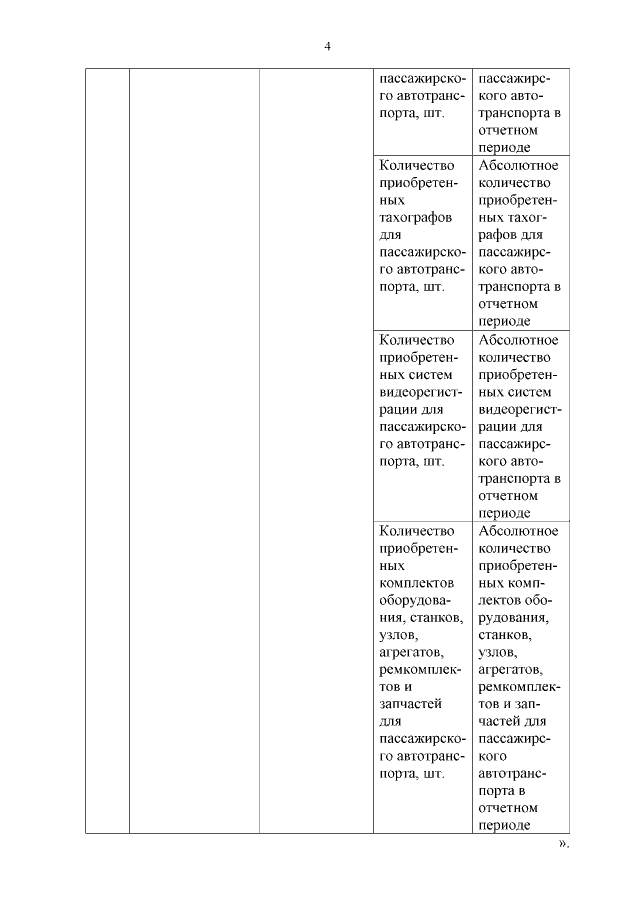 4

| | | | | |
|---|---|---|---|---|
| | | | пассажирского автотранспорта, шт. | пассажирского автотранспорта в отчетном периоде |
| | | | Количество приобретенных тахографов для пассажирского автотранспорта, шт. | Абсолютное количество приобретенных тахографов для пассажирского автотранспорта в отчетном периоде |
| | | | Количество приобретенных систем видеорегистрации для пассажирского автотранспорта, шт. | Абсолютное количество приобретенных систем видеорегистрации для пассажирского автотранспорта в отчетном периоде |
| | | | Количество приобретенных комплектов оборудования, станков, узлов, агрегатов, ремкомплектов и запчастей для пассажирского автотранспорта, шт. | Абсолютное количество приобретенных комплектов оборудования, станков, узлов, агрегатов, ремкомплектов и запчастей для пассажирского автотранспорта в отчетном периоде |

».